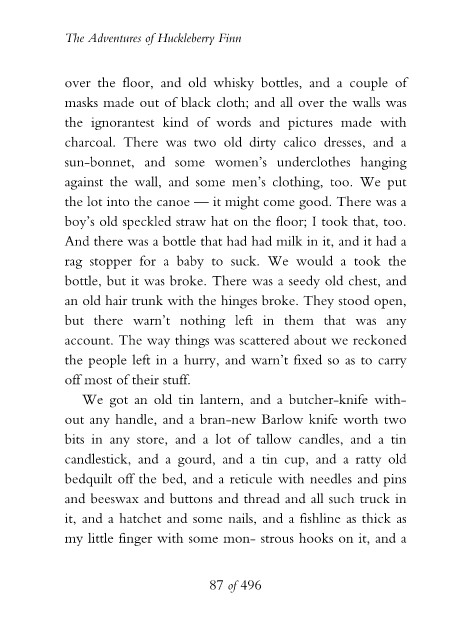 The Adventures of Huckleberry Finn

over the floor, and old whisky bottles, and a couple of masks made out of black cloth; and all over the walls was the ignorantest kind of words and pictures made with charcoal. There was two old dirty calico dresses, and a sun-bonnet, and some women's underclothes hanging against the wall, and some men's clothing, too. We put the lot into the canoe — it might come good. There was a boy's old speckled straw hat on the floor; I took that, too. And there was a bottle that had had milk in it, and it had a rag stopper for a baby to suck. We would a took the bottle, but it was broke. There was a seedy old chest, and an old hair trunk with the hinges broke. They stood open, but there warn't nothing left in them that was any account. The way things was scattered about we reckoned the people left in a hurry, and warn't fixed so as to carry off most of their stuff.

We got an old tin lantern, and a butcher-knife without any handle, and a bran-new Barlow knife worth two bits in any store, and a lot of tallow candles, and a tin candlestick, and a gourd, and a tin cup, and a ratty old bedquilt off the bed, and a reticule with needles and pins and beeswax and buttons and thread and all such truck in it, and a hatchet and some nails, and a fishline as thick as my little finger with some mon- strous hooks on it, and a

87 of 496